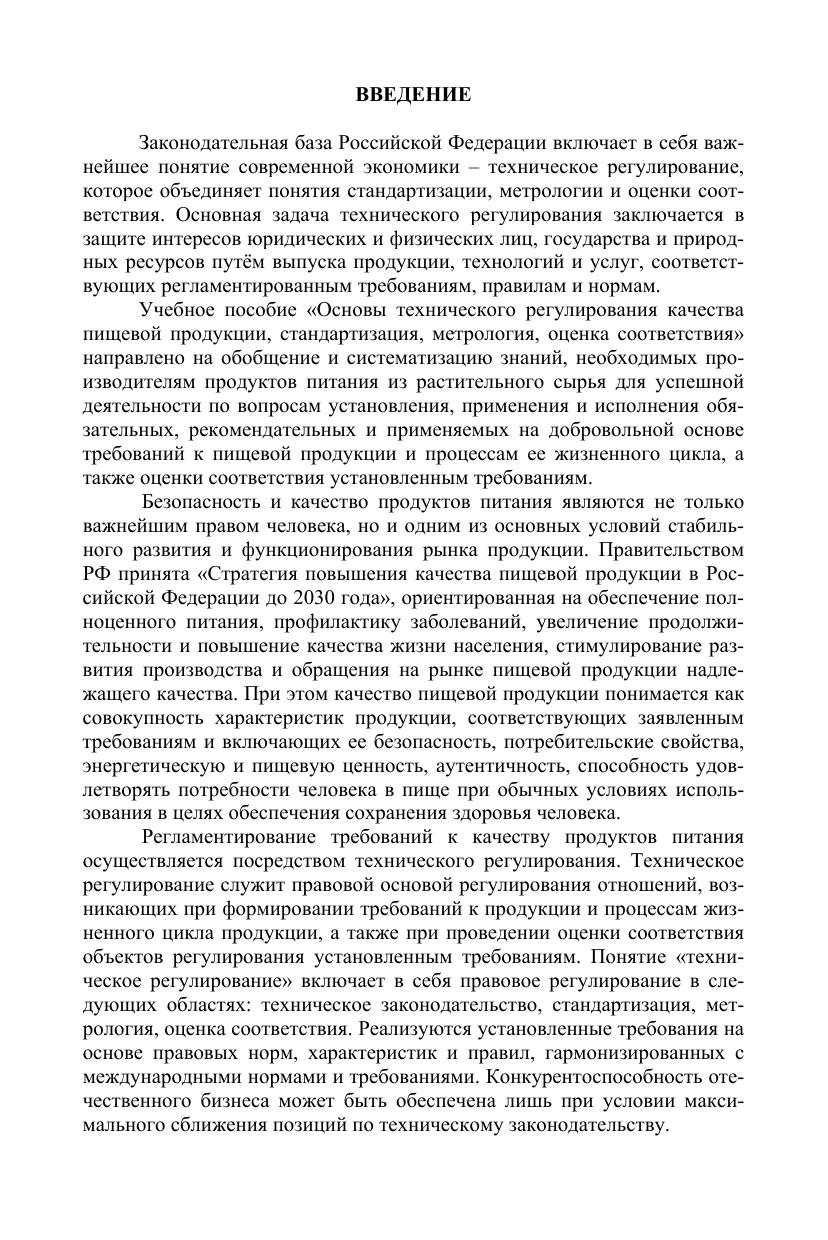 ВВЕДЕНИЕ

Законодательная база Российской Федерации включает в себя важнейшее понятие современной экономики – техническое регулирование, которое объединяет понятия стандартизации, метрологии и оценки соответствия. Основная задача технического регулирования заключается в защите интересов юридических и физических лиц, государства и природных ресурсов путём выпуска продукции, технологий и услуг, соответствующих регламентированным требованиям, правилам и нормам.

Учебное пособие «Основы технического регулирования качества пищевой продукции, стандартизация, метрология, оценка соответствия» направлено на обобщение и систематизацию знаний, необходимых производителям продуктов питания из растительного сырья для успешной деятельности по вопросам установления, применения и исполнения обязательных, рекомендательных и применяемых на добровольной основе требований к пищевой продукции и процессам ее жизненного цикла, а также оценки соответствия установленным требованиям.

Безопасность и качество продуктов питания являются не только важнейшим правом человека, но и одним из основных условий стабильного развития и функционирования рынка продукции. Правительством РФ принята «Стратегия повышения качества пищевой продукции в Российской Федерации до 2030 года», ориентированная на обеспечение полноценного питания, профилактику заболеваний, увеличение продолжительности и повышение качества жизни населения, стимулирование развития производства и обращения на рынке пищевой продукции надлежащего качества. При этом качество пищевой продукции понимается как совокупность характеристик продукции, соответствующих заявленным требованиям и включающих ее безопасность, потребительские свойства, энергетическую и пищевую ценность, аутентичность, способность удовлетворять потребности человека в пище при обычных условиях использования в целях обеспечения сохранения здоровья человека.

Регламентирование требований к качеству продуктов питания осуществляется посредством технического регулирования. Техническое регулирование служит правовой основой регулирования отношений, возникающих при формировании требований к продукции и процессам жизненного цикла продукции, а также при проведении оценки соответствия объектов регулирования установленным требованиям. Понятие «техническое регулирование» включает в себя правовое регулирование в следующих областях: техническое законодательство, стандартизация, метрология, оценка соответствия. Реализуются установленные требования на основе правовых норм, характеристик и правил, гармонизированных с международными нормами и требованиями. Конкурентоспособность отечественного бизнеса может быть обеспечена лишь при условии максимального сближения позиций по техническому законодательству.